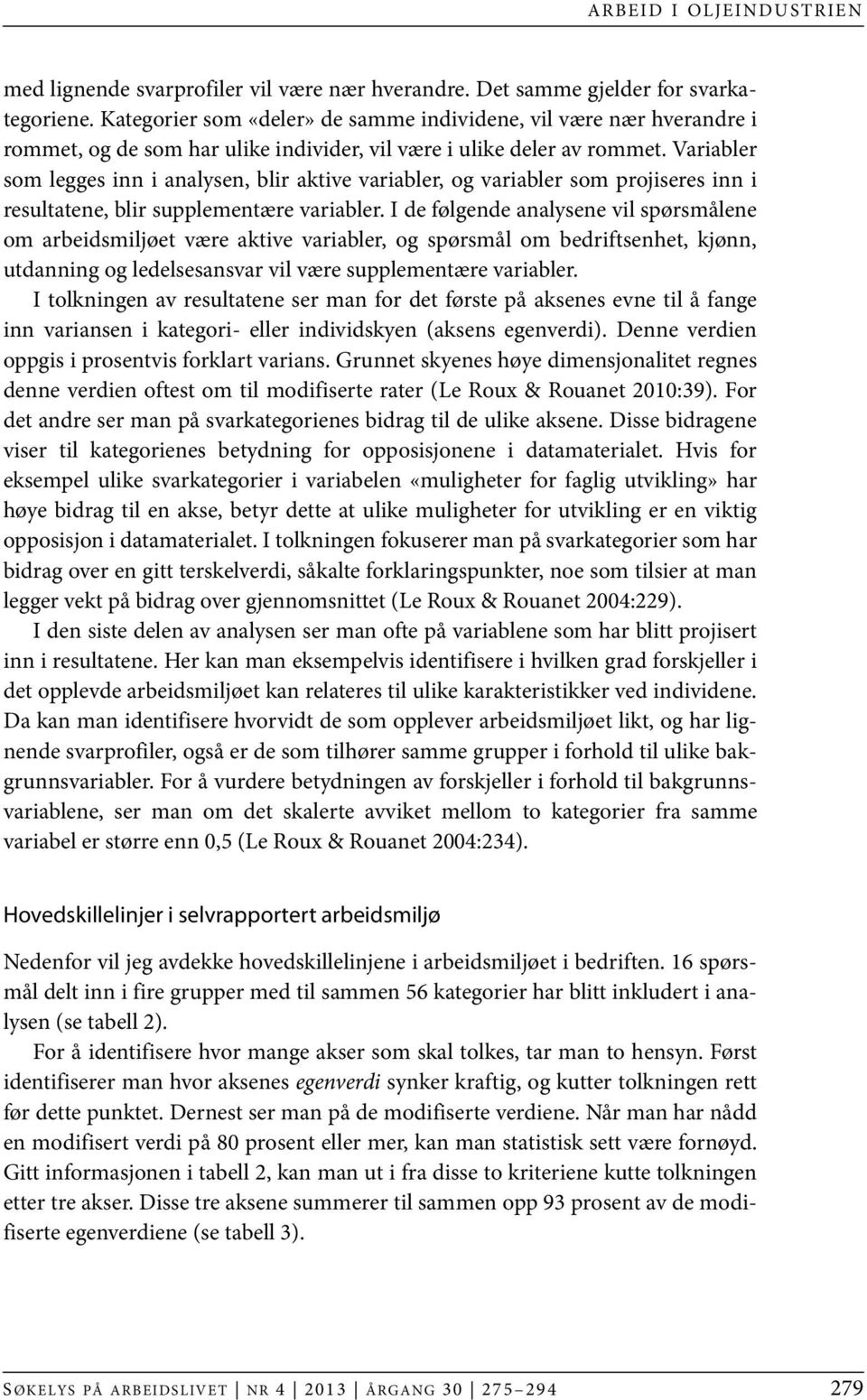 ARBEID I OLJEINDUSTRIEN

med lignende svarprofiler vil være nær hverandre. Det samme gjelder for svarkategoriene. Kategorier som «deler» de samme individene, vil være nær hverandre i rommet, og de som har ulike individer, vil være i ulike deler av rommet. Variabler som legges inn i analysen, blir aktive variabler, og variabler som projiseres inn i resultatene, blir supplementære variabler. I de følgende analysene vil spørsmålene om arbeidsmiljøet være aktive variabler, og spørsmål om bedriftsenhet, kjønn, utdanning og ledelsesansvar vil være supplementære variabler.

I tolkningen av resultatene ser man for det første på aksenes evne til å fange inn variansen i kategori- eller individskyen (aksens egenverdi). Denne verdien oppgis i prosentvis forklart varians. Grunnet skyenes høye dimensjonalitet regnes denne verdien oftest om til modifiserte rater (Le Roux & Rouanet 2010:39). For det andre ser man på svarkategorienes bidrag til de ulike aksene. Disse bidragene viser til kategorienes betydning for opposisjonene i datamaterialet. Hvis for eksempel ulike svarkategorier i variabelen «muligheter for faglig utvikling» har høye bidrag til en akse, betyr dette at ulike muligheter for utvikling er en viktig opposisjon i datamaterialet. I tolkningen fokuserer man på svarkategorier som har bidrag over en gitt terskelverdi, såkalte forklaringspunkter, noe som tilsier at man legger vekt på bidrag over gjennomsnittet (Le Roux & Rouanet 2004:229).

I den siste delen av analysen ser man ofte på variablene som har blitt projisert inn i resultatene. Her kan man eksempelvis identifisere i hvilken grad forskjeller i det opplevde arbeidsmiljøet kan relateres til ulike karakteristikker ved individene. Da kan man identifisere hvorvidt de som opplever arbeidsmiljøet likt, og har lignende svarprofiler, også er de som tilhører samme grupper i forhold til ulike bakgrunnsvariabler. For å vurdere betydningen av forskjeller i forhold til bakgrunnsvariablene, ser man om det skalerte avviket mellom to kategorier fra samme variabel er større enn 0,5 (Le Roux & Rouanet 2004:234).

Hovedskillelinjer i selvrapportert arbeidsmiljø

Nedenfor vil jeg avdekke hovedskillelinjene i arbeidsmiljøet i bedriften. 16 spørsmål delt inn i fire grupper med til sammen 56 kategorier har blitt inkludert i analysen (se tabell 2).

For å identifisere hvor mange akser som skal tolkes, tar man to hensyn. Først identifiserer man hvor aksenes egenverdi synker kraftig, og kutter tolkningen rett før dette punktet. Dernest ser man på de modifiserte verdiene. Når man har nådd en modifisert verdi på 80 prosent eller mer, kan man statistisk sett være fornøyd. Gitt informasjonen i tabell 2, kan man ut i fra disse to kriteriene kutte tolkningen etter tre akser. Disse tre aksene summerer til sammen opp 93 prosent av de modifiserte egenverdiene (se tabell 3).

SØKELYS PÅ ARBEIDSLIVET | NR 4 | 2013 | ÅRGANG 30 | 275–294 279